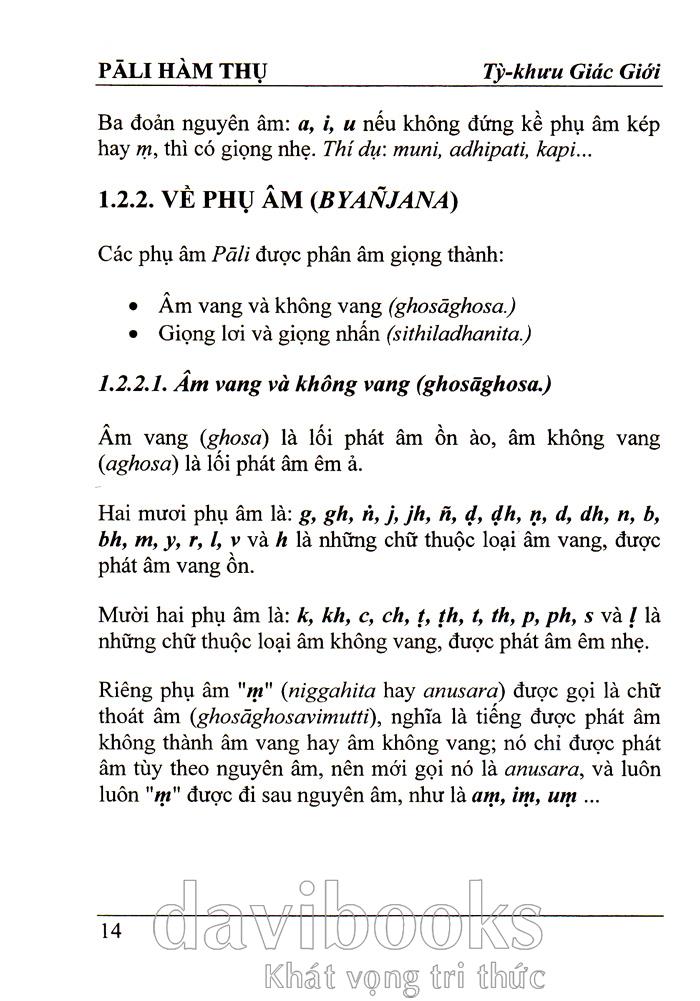 PĀLI HÀM THỤ Tỳ-khưu Giác Giới

Ba đoản nguyên âm: a, i, u nếu không đứng kề phụ âm kép hay ṃ, thì có giọng nhẹ. Thí dụ: muni, adhipati, kapi...

1.2.2. VỀ PHỤ ÂM (BYAÑJANA)

Các phụ âm Pāli được phân âm giọng thành:

• Âm vang và không vang (ghosāghosa.)
• Giọng lơi và giọng nhấn (sithiladhanita.)

1.2.2.1. Âm vang và không vang (ghosāghosa.)

Âm vang (ghosa) là lối phát âm ồn ào, âm không vang (aghosa) là lối phát âm êm ả.

Hai mươi phụ âm là: g, gh, ṅ, j, jh, ñ, ḍ, ḍh, ṇ, d, dh, n, b, bh, m, y, r, l, v và h là những chữ thuộc loại âm vang, được phát âm vang ồn.

Mười hai phụ âm là: k, kh, c, ch, ṭ, ṭh, t, th, p, ph, s và ḷ là những chữ thuộc loại âm không vang, được phát âm êm nhẹ.

Riêng phụ âm "ṃ" (niggahita hay anusara) được gọi là chữ thoát âm (ghosāghosavimutti), nghĩa là tiếng được phát âm không thành âm vang hay âm không vang; nó chỉ được phát âm tùy theo nguyên âm, nên mới gọi nó là anusara, và luôn luôn "ṃ" được đi sau nguyên âm, như là aṃ, iṃ, uṃ ...

14

davibooks
Khát vọng tri thức